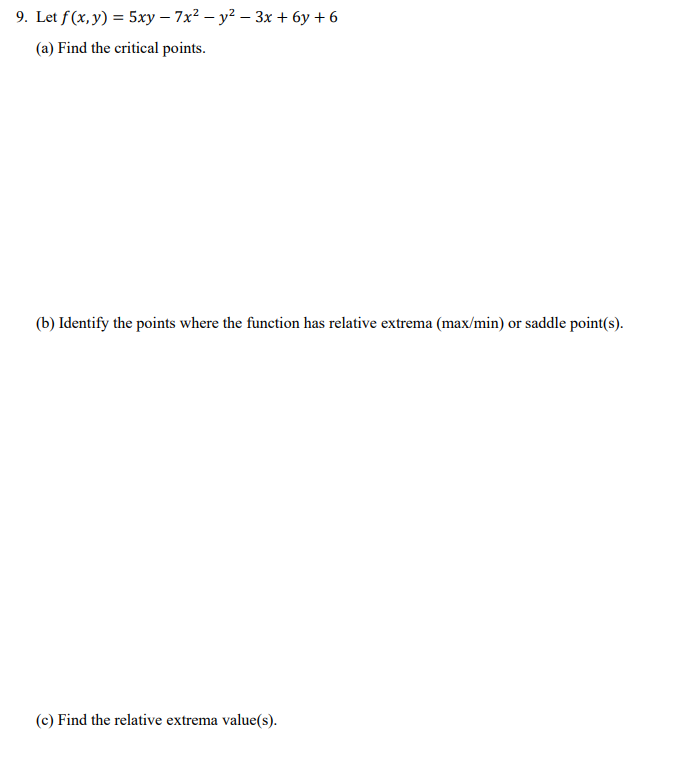 9. Let $f(x, y) = 5xy - 7x^2 - y^2 - 3x + 6y + 6$

(a) Find the critical points.

(b) Identify the points where the function has relative extrema (max/min) or saddle point(s).

(c) Find the relative extrema value(s).